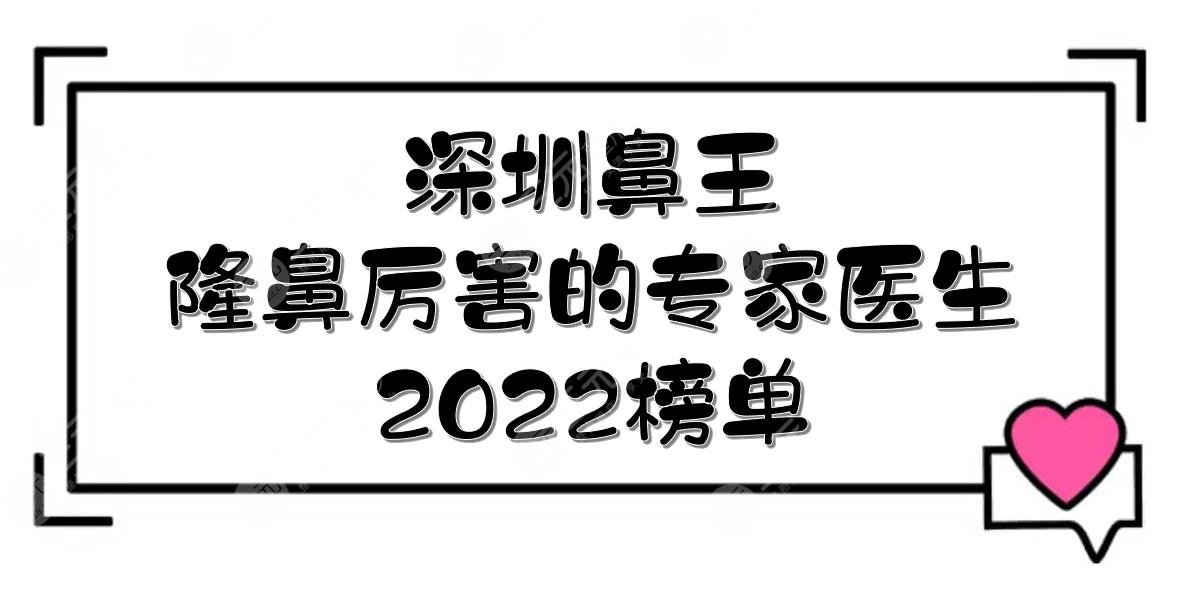 深圳鼻王
隆鼻厉害的专家医生
2022榜单